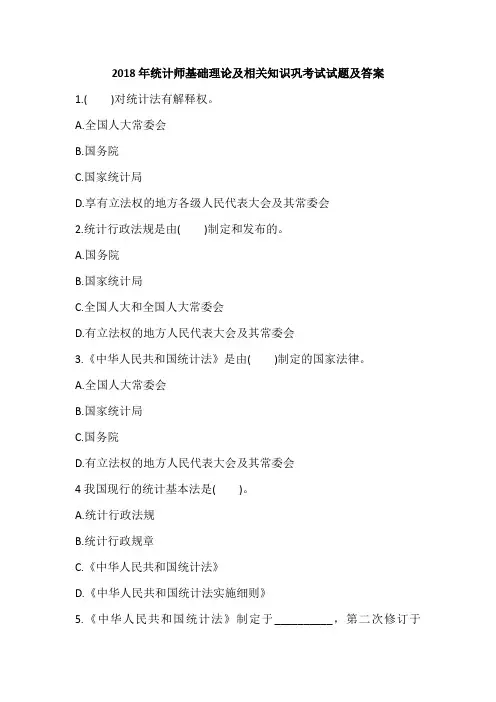 2018 年统计师基础理论及相关知识巩考试试题及答案

1.(　　)对统计法有解释权。

A.全国人大常委会

B.国务院

C.国家统计局

D.享有立法权的地方各级人民代表大会及其常委会

2.统计行政法规是由(　　)制定和发布的。

A.国务院

B.国家统计局

C.全国人大和全国人大常委会

D.有立法权的地方人民代表大会及其常委会

3.《中华人民共和国统计法》是由(　　)制定的国家法律。

A.全国人大常委会

B.国家统计局

C.国务院

D.有立法权的地方人民代表大会及其常委会

4 我国现行的统计基本法是(　　)。

A.统计行政法规

B.统计行政规章

C.《中华人民共和国统计法》

D.《中华人民共和国统计法实施细则》

5.《中华人民共和国统计法》制定于__________，第二次修订于